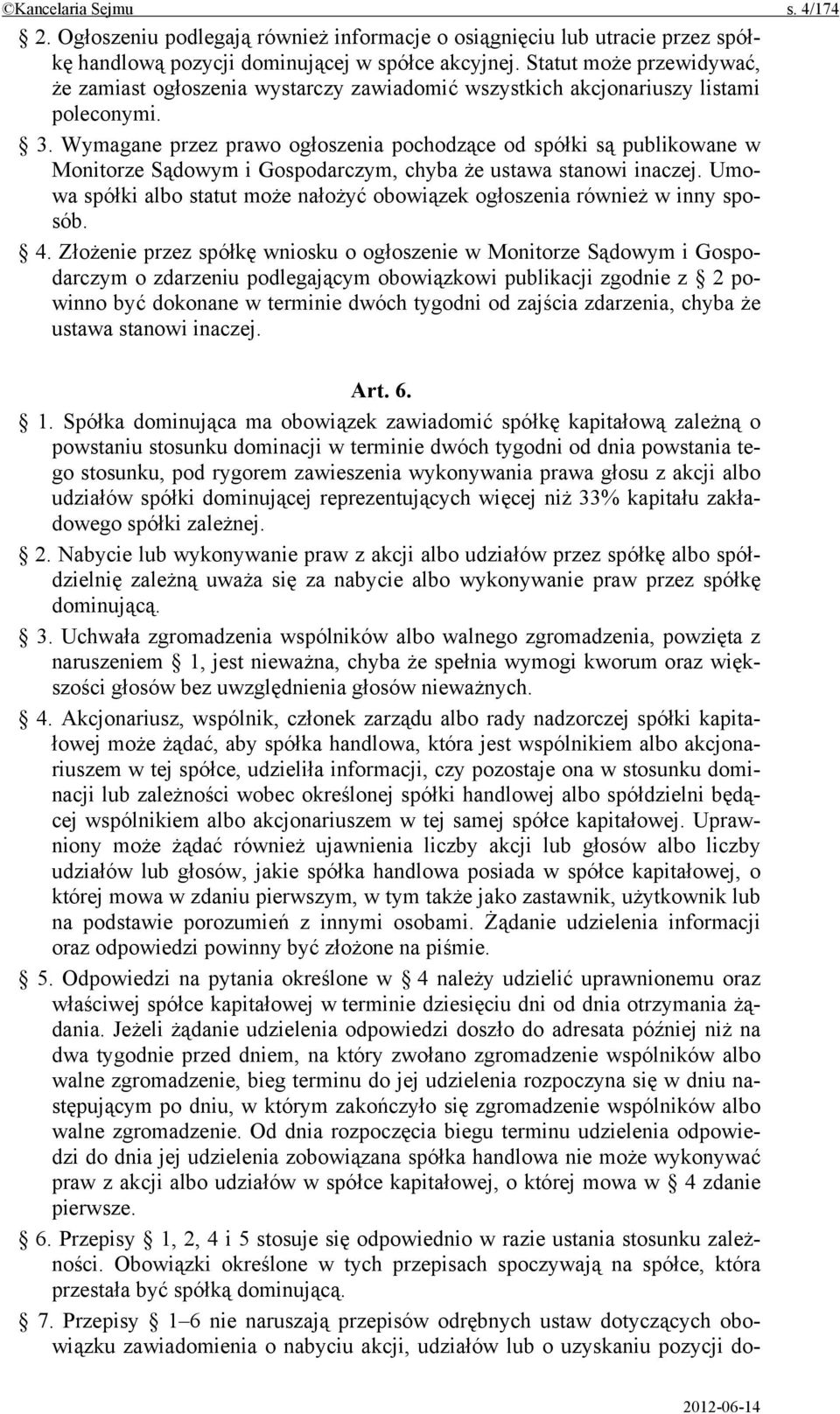 ©Kancelaria Sejmu s. 4/174

§ 2. Ogłoszeniu podlegają również informacje o osiągnięciu lub utracie przez spółkę handlową pozycji dominującej w spółce akcyjnej. Statut może przewidywać, że zamiast ogłoszenia wystarczy zawiadomić wszystkich akcjonariuszy listami poleconymi.

§ 3. Wymagane przez prawo ogłoszenia pochodzące od spółki są publikowane w Monitorze Sądowym i Gospodarczym, chyba że ustawa stanowi inaczej. Umowa spółki albo statut może nałożyć obowiązek ogłoszenia również w inny sposób.

§ 4. Złożenie przez spółkę wniosku o ogłoszenie w Monitorze Sądowym i Gospodarczym o zdarzeniu podlegającym obowiązkowi publikacji zgodnie z § 2 powinno być dokonane w terminie dwóch tygodni od zajścia zdarzenia, chyba że ustawa stanowi inaczej.

Art. 6.

§ 1. Spółka dominująca ma obowiązek zawiadomić spółkę kapitałową zależną o powstaniu stosunku dominacji w terminie dwóch tygodni od dnia powstania tego stosunku, pod rygorem zawieszenia wykonywania prawa głosu z akcji albo udziałów spółki dominującej reprezentujących więcej niż 33% kapitału zakładowego spółki zależnej.

§ 2. Nabycie lub wykonywanie praw z akcji albo udziałów przez spółkę albo spółdzielnię zależną uważa się za nabycie albo wykonywanie praw przez spółkę dominującą.

§ 3. Uchwała zgromadzenia wspólników albo walnego zgromadzenia, powzięta z naruszeniem § 1, jest nieważna, chyba że spełnia wymogi kworum oraz większości głosów bez uwzględnienia głosów nieważnych.

§ 4. Akcjonariusz, wspólnik, członek zarządu albo rady nadzorczej spółki kapitałowej może żądać, aby spółka handlowa, która jest wspólnikiem albo akcjonariuszem w tej spółce, udzieliła informacji, czy pozostaje ona w stosunku dominacji lub zależności wobec określonej spółki handlowej albo spółdzielni będącej wspólnikiem albo akcjonariuszem w tej samej spółce kapitałowej. Uprawniony może żądać również ujawnienia liczby akcji lub głosów albo liczby udziałów lub głosów, jakie spółka handlowa posiada w spółce kapitałowej, o której mowa w zdaniu pierwszym, w tym także jako zastawnik, użytkownik lub na podstawie porozumień z innymi osobami. Żądanie udzielenia informacji oraz odpowiedzi powinny być złożone na piśmie.

§ 5. Odpowiedzi na pytania określone w § 4 należy udzielić uprawnionemu oraz właściwej spółce kapitałowej w terminie dziesięciu dni od dnia otrzymania żądania. Jeżeli żądanie udzielenia odpowiedzi doszło do adresata później niż na dwa tygodnie przed dniem, na który zwołano zgromadzenie wspólników albo walne zgromadzenie, bieg terminu do jej udzielenia rozpoczyna się w dniu następującym po dniu, w którym zakończyło się zgromadzenie wspólników albo walne zgromadzenie. Od dnia rozpoczęcia biegu terminu udzielenia odpowiedzi do dnia jej udzielenia zobowiązana spółka handlowa nie może wykonywać praw z akcji albo udziałów w spółce kapitałowej, o której mowa w § 4 zdanie pierwsze.

§ 6. Przepisy § 1, 2, 4 i 5 stosuje się odpowiednio w razie ustania stosunku zależności. Obowiązki określone w tych przepisach spoczywają na spółce, która przestała być spółką dominującą.

§ 7. Przepisy § 1–6 nie naruszają przepisów odrębnych ustaw dotyczących obowiązku zawiadomienia o nabyciu akcji, udziałów lub o uzyskaniu pozycji do-

2012-06-14